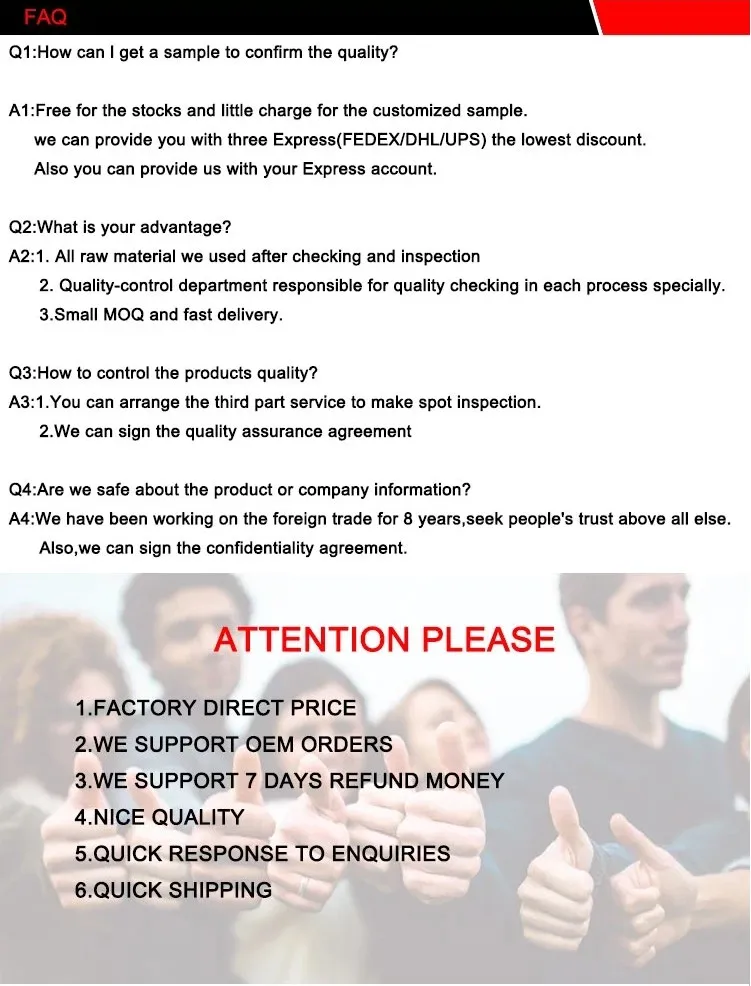 FAQ

Q1:How can I get a sample to confirm the quality?

A1:Free for the stocks and little charge for the customized sample.
we can provide you with three Express(FEDEX/DHL/UPS) the lowest discount.
Also you can provide us with your Express account.

Q2:What is your advantage?
A2:1. All raw material we used after checking and inspection
2. Quality-control department responsible for quality checking in each process specially.
3.Small MOQ and fast delivery.

Q3:How to control the products quality?
A3:1.You can arrange the third part service to make spot inspection.
2.We can sign the quality assurance agreement

Q4:Are we safe about the product or company information?
A4:We have been working on the foreign trade for 8 years,seek people's trust above all else.
Also,we can sign the confidentiality agreement.

ATTENTION PLEASE

1.FACTORY DIRECT PRICE
2.WE SUPPORT OEM ORDERS
3.WE SUPPORT 7 DAYS REFUND MONEY
4.NICE QUALITY
5.QUICK RESPONSE TO ENQUIRIES
6.QUICK SHIPPING